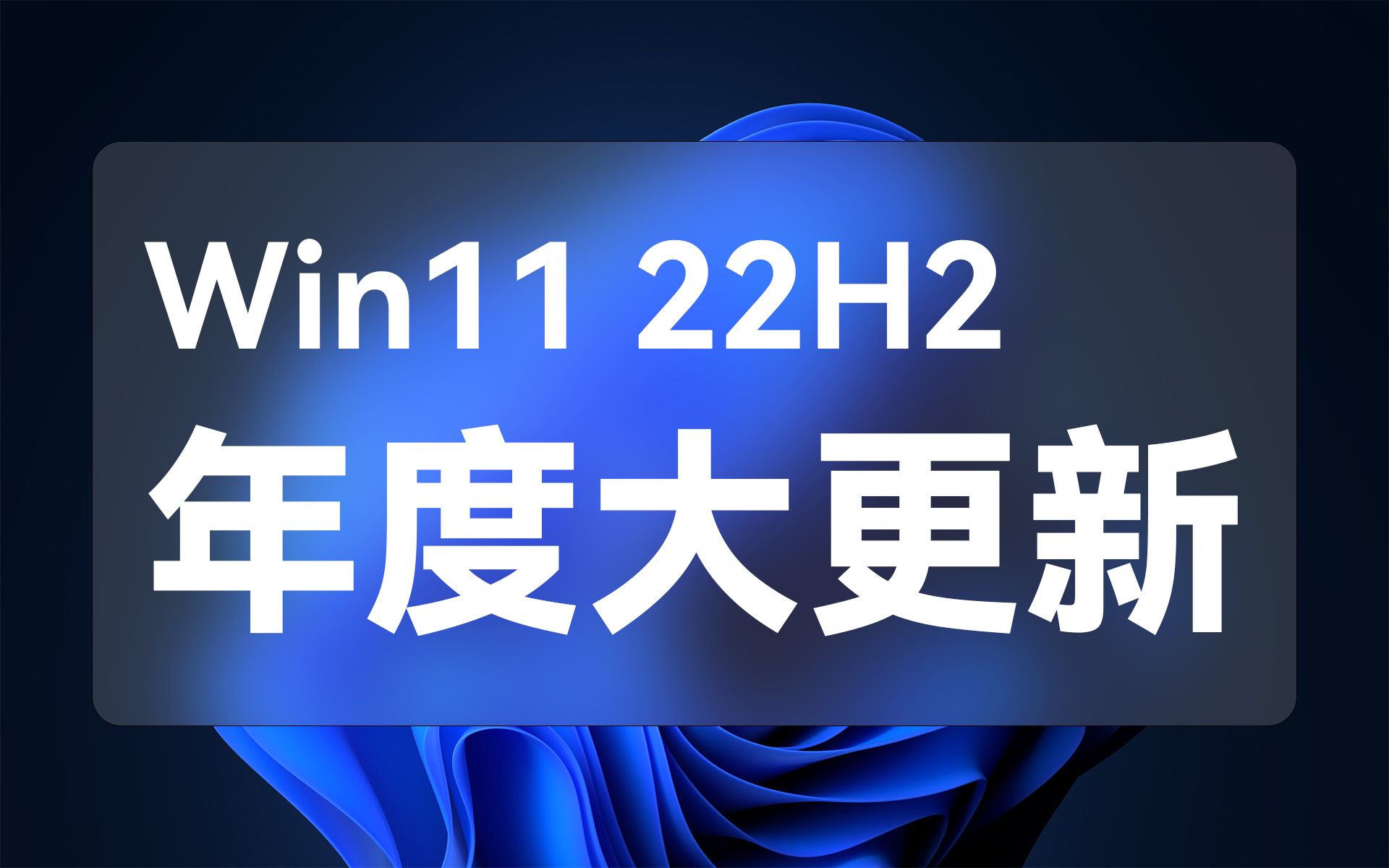 Win11 22H2
年度大更新